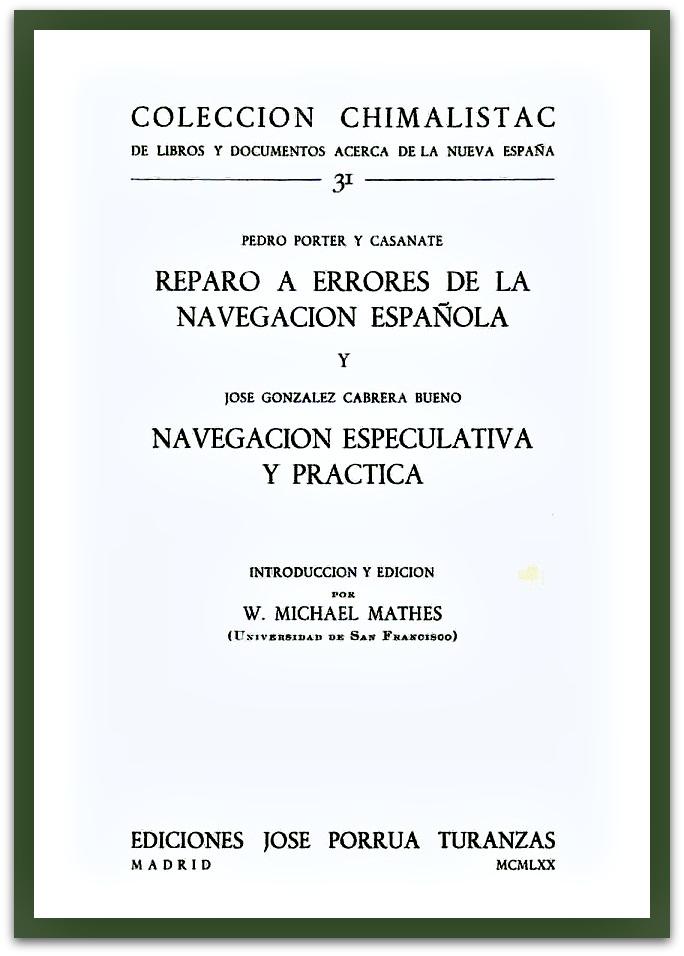 COLECCION CHIMALISTAC
DE LIBROS Y DOCUMENTOS ACERCA DE LA NUEVA ESPAÑA

31

PEDRO PORTER Y CASANATE

REPARO A ERRORES DE LA NAVEGACION ESPAÑOLA

Y

JOSE GONZALEZ CABRERA BUENO

NAVEGACION ESPECULATIVA Y PRACTICA

INTRODUCCION Y EDICION
POR
W. MICHAEL MATHES
(UNIVERSIDAD DE SAN FRANCISCO)

EDICIONES JOSE PORRUA TURANZAS
MADRID MCMLXX